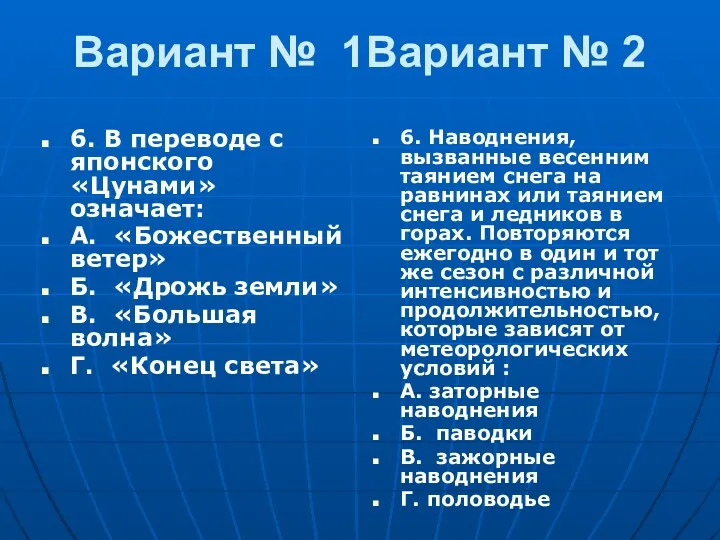 Вариант № 1Вариант № 2

6. В переводе с японского «Цунами» означает:
А. «Божественный ветер»
Б. «Дрожь земли»
В. «Большая волна»
Г. «Конец света»

6. Наводнения, вызванные весенним таянием снега на равнинах или таянием снега и ледников в горах. Повторяются ежегодно в один и тот же сезон с различной интенсивностью и продолжительностью, которые зависят от метеорологических условий :
А. заторные наводнения
Б. паводки
В. зажорные наводнения
Г. половодье